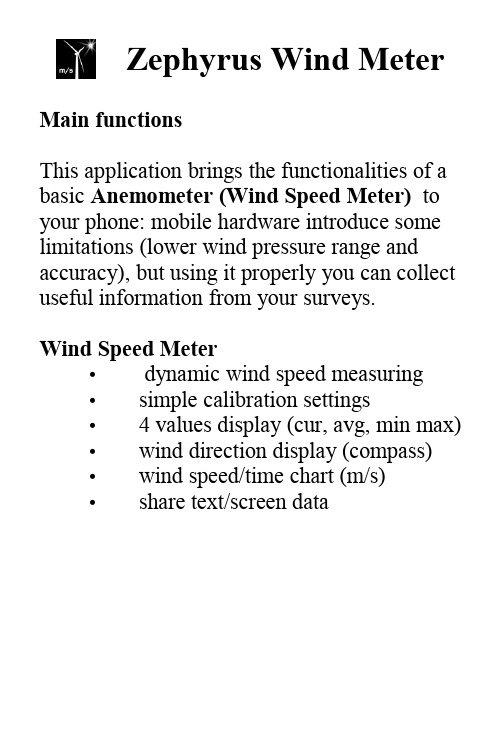 m/s

Zephyrus Wind Meter

Main functions

This application brings the functionalities of a basic Anemometer (Wind Speed Meter) to your phone: mobile hardware introduce some limitations (lower wind pressure range and accuracy), but using it properly you can collect useful information from your surveys.

Wind Speed Meter
• dynamic wind speed measuring
• simple calibration settings
• 4 values display (cur, avg, min max)
• wind direction display (compass)
• wind speed/time chart (m/s)
• share text/screen data